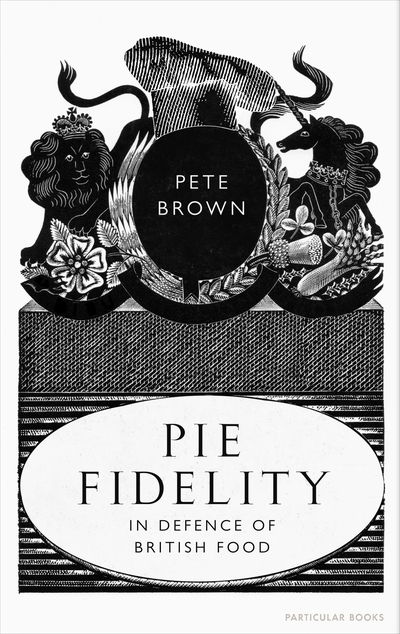 PETE
BROWN

PIE
FIDELITY

IN DEFENCE OF
BRITISH FOOD

PARTICULAR BOOKS